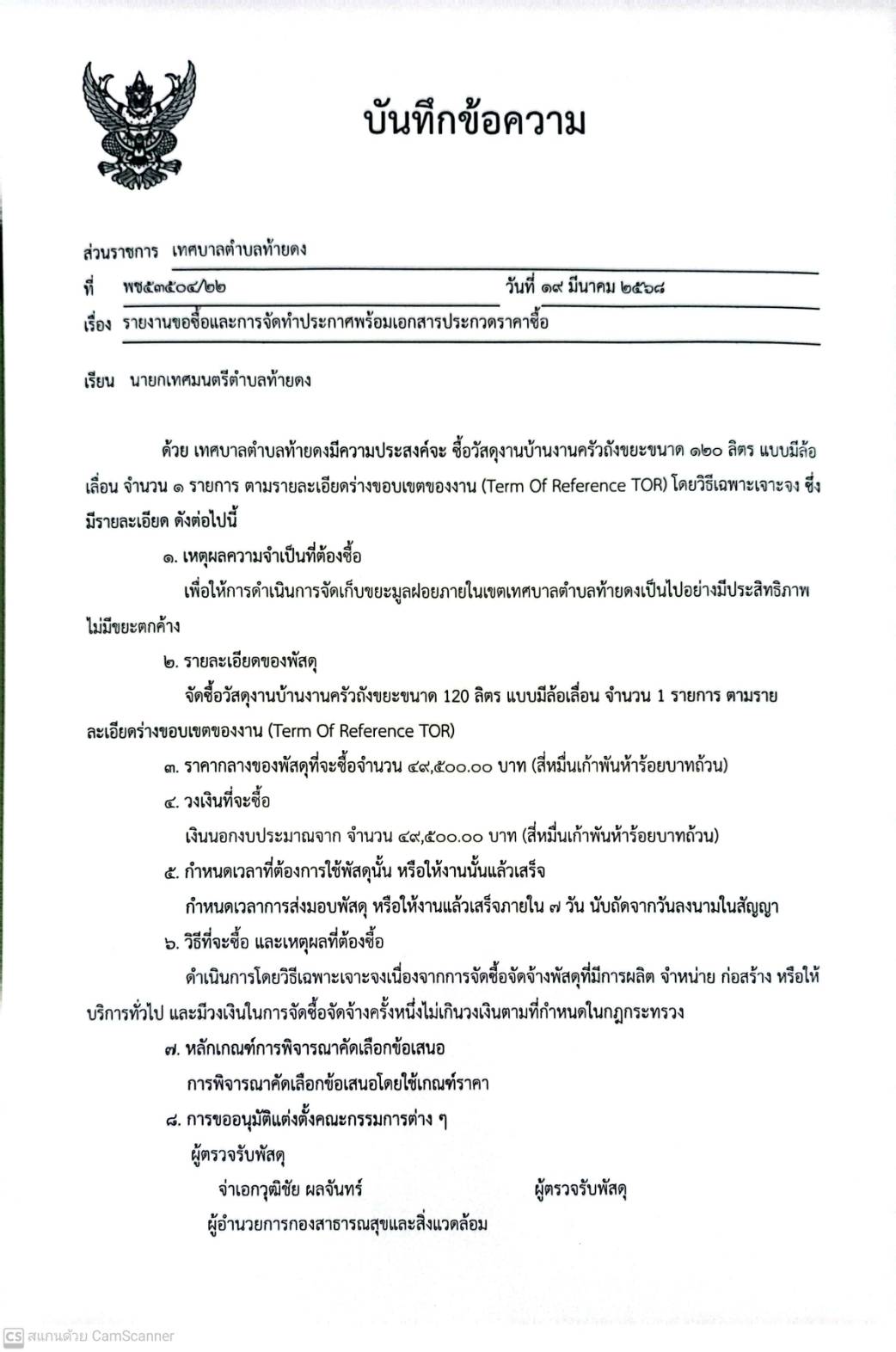 บันทึกข้อความ

ส่วนราชการ เทศบาลตำบลท้ายดง

ที่ พช๕๓๕๐๔/๒๒ วันที่ ๑๙ มีนาคม ๒๕๖๘

เรื่อง รายงานขอซื้อและการจัดทำประกาศพร้อมเอกสารประกวดราคาซื้อ

เรียน นายกเทศมนตรีตำบลท้ายดง

ด้วย เทศบาลตำบลท้ายดงมีความประสงค์จะ ซื้อวัสดุงานบ้านงานครัวถังขยะขนาด ๑๒๐ ลิตร แบบมีล้อเลื่อน จำนวน ๑ รายการ ตามรายละเอียดร่างขอบเขตของงาน (Term Of Reference TOR) โดยวิธีเฉพาะเจาะจง ซึ่งมีรายละเอียด ดังต่อไปนี้

๑. เหตุผลความจำเป็นที่ต้องซื้อ

เพื่อให้การดำเนินการจัดเก็บขยะมูลฝอยภายในเขตเทศบาลตำบลท้ายดงเป็นไปอย่างมีประสิทธิภาพ ไม่มีขยะตกค้าง

๒. รายละเอียดของพัสดุ

จัดซื้อวัสดุงานบ้านงานครัวถังขยะขนาด 120 ลิตร แบบมีล้อเลื่อน จำนวน 1 รายการ ตามรายละเอียดร่างขอบเขตของงาน (Term Of Reference TOR)

๓. ราคากลางของพัสดุที่จะซื้อจำนวน ๔๙,๕๐๐.๐๐ บาท (สี่หมื่นเก้าพันห้าร้อยบาทถ้วน)

๔. วงเงินที่จะซื้อ

เงินนอกงบประมาณจาก จำนวน ๔๙,๕๐๐.๐๐ บาท (สี่หมื่นเก้าพันห้าร้อยบาทถ้วน)

๕. กำหนดเวลาที่ต้องการใช้พัสดุนั้น หรือให้งานนั้นแล้วเสร็จ

กำหนดเวลาการส่งมอบพัสดุ หรือให้งานแล้วเสร็จภายใน ๗ วัน นับถัดจากวันลงนามในสัญญา

๖. วิธีที่จะซื้อ และเหตุผลที่ต้องซื้อ

ดำเนินการโดยวิธีเฉพาะเจาะจงเนื่องจากการจัดซื้อจัดจ้างพัสดุที่มีการผลิต จำหน่าย ก่อสร้าง หรือให้บริการทั่วไป และมีวงเงินในการจัดซื้อจัดจ้างครั้งหนึ่งไม่เกินวงเงินตามที่กำหนดในกฎกระทรวง

๗. หลักเกณฑ์การพิจารณาคัดเลือกข้อเสนอ

การพิจารณาคัดเลือกข้อเสนอโดยใช้เกณฑ์ราคา

๘. การขออนุมัติแต่งตั้งคณะกรรมการต่าง ๆ

ผู้ตรวจรับพัสดุ

จ่าเอกวุฒิชัย ผลจันทร์ ผู้ตรวจรับพัสดุ

ผู้อำนวยการกองสาธารณสุขและสิ่งแวดล้อม

CS สแกนด้วย CamScanner